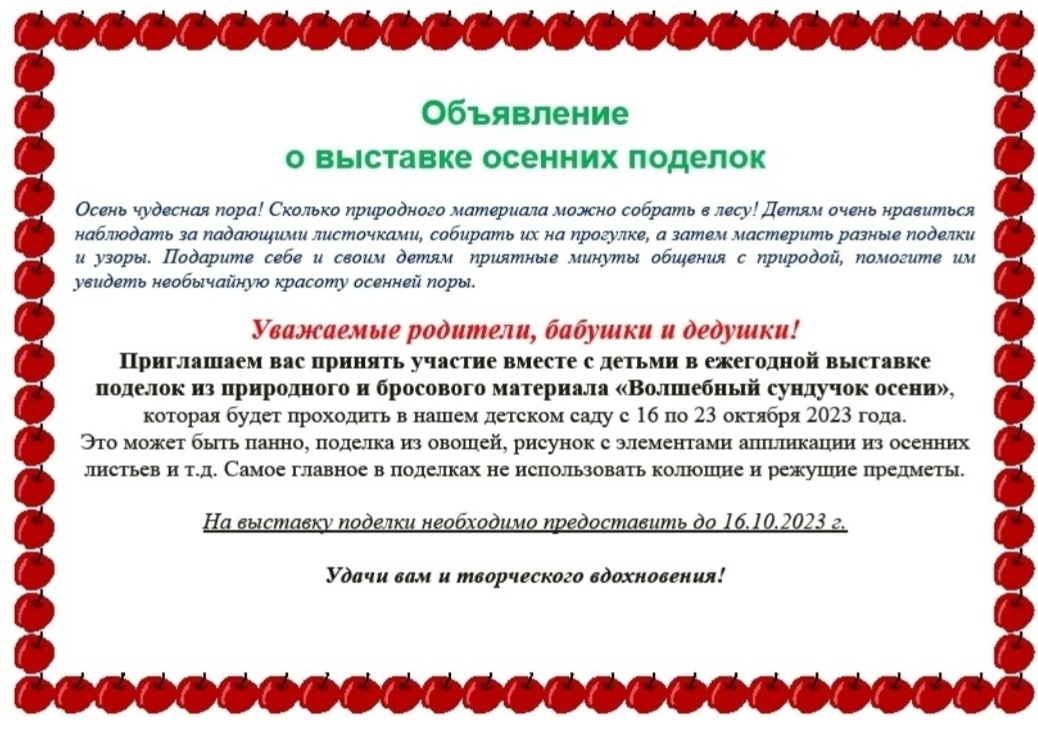 Объявление
о выставке осенних поделок

Осень чудесная пора! Сколько природного материала можно собрать в лесу! Детям очень нравиться наблюдать за падающими листочками, собирать их на прогулке, а затем мастерить разные поделки и узоры. Подарите себе и своим детям приятные минуты общения с природой, помогите им увидеть необычайную красоту осенней поры.

Уважаемые родители, бабушки и дедушки!
Приглашаем вас принять участие вместе с детьми в ежегодной выставке поделок из природного и бросового материала «Волшебный сундучок осени», которая будет проходить в нашем детском саду с 16 по 23 октября 2023 года.
Это может быть панно, поделка из овощей, рисунок с элементами аппликации из осенних листьев и т.д. Самое главное в поделках не использовать колющие и режущие предметы.

На выставку поделки необходимо предоставить до 16.10.2023 г.

Удачи вам и творческого вдохновения!